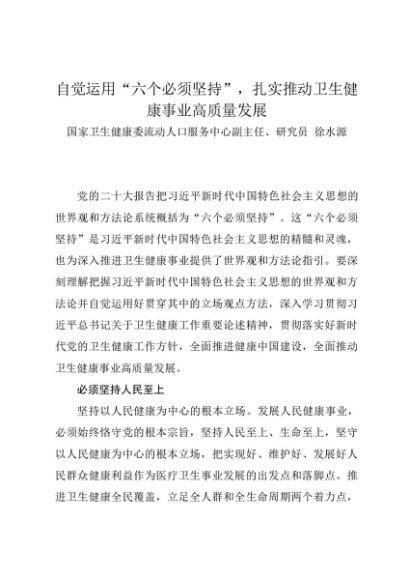 自觉运用“六个必须坚持”，扎实推动卫生健康事业高质量发展

国家卫生健康委流动人口服务中心副主任、研究员 徐水源

党的二十大报告把习近平新时代中国特色社会主义思想的世界观和方法论系统概括为“六个必须坚持”。这“六个必须坚持”是习近平新时代中国特色社会主义思想的精髓和灵魂，也为深入推进卫生健康事业提供了世界观和方法论指引。要深刻理解把握习近平新时代中国特色社会主义思想的世界观和方法论并自觉运用好贯穿其中的立场观点方法，深入学习贯彻习近平总书记关于卫生健康工作重要论述精神，贯彻落实好新时代党的卫生健康工作方针，全面推进健康中国建设，全面推动卫生健康事业高质量发展。

必须坚持人民至上

坚持以人民健康为中心的根本立场。发展人民健康事业，必须始终恪守党的根本宗旨，坚持人民至上、生命至上，坚守以人民健康为中心的根本立场，把实现好、维护好、发展好人民群众健康利益作为医疗卫生事业发展的出发点和落脚点。推进卫生健康全民覆盖，立足全人群和全生命周期两个着力点，